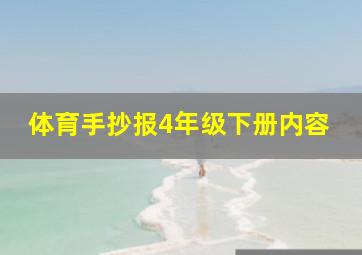 体育手抄报4年级下册内容